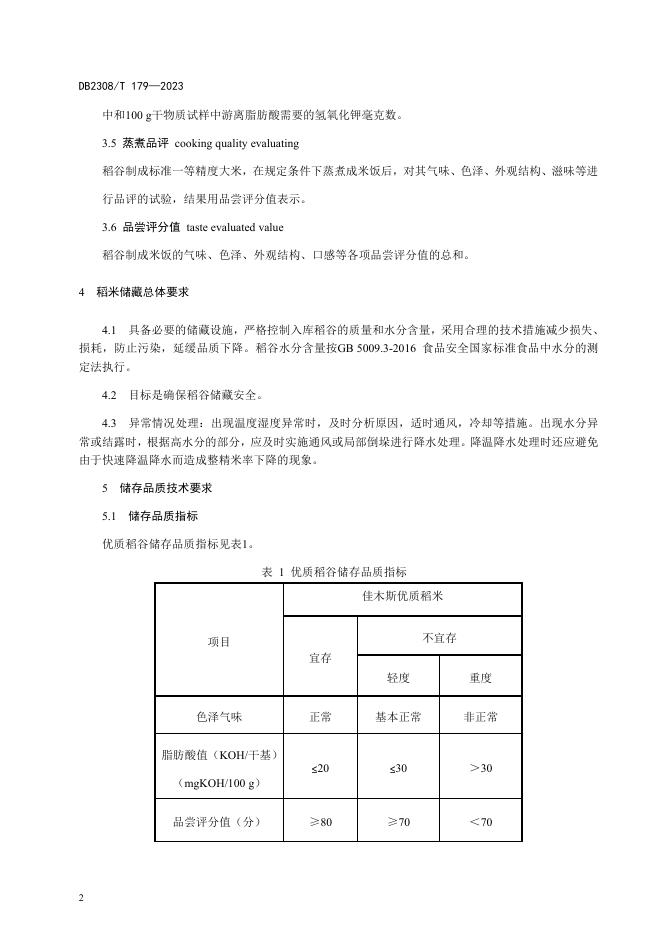 DB2308/T 179—2023

中和100 g干物质试样中游离脂肪酸需要的氢氧化钾毫克数。

3.5 蒸煮品评 cooking quality evaluating

稻谷制成标准一等精度大米，在规定条件下蒸煮成米饭后，对其气味、色泽、外观结构、滋味等进行品评的试验，结果用品尝评分值表示。

3.6 品尝评分值 taste evaluated value

稻谷制成米饭的气味、色泽、外观结构、口感等各项品尝评分值的总和。

4 稻米储藏总体要求

4.1 具备必要的储藏设施，严格控制入库稻谷的质量和水分含量，采用合理的技术措施减少损失、损耗，防止污染，延缓品质下降。稻谷水分含量按GB 5009.3-2016 食品安全国家标准食品中水分的测定法执行。

4.2 目标是确保稻谷储藏安全。

4.3 异常情况处理：出现温度湿度异常时，及时分析原因，适时通风，冷却等措施。出现水分异常或结露时，根据高水分的部分，应及时实施通风或局部倒垛进行降水处理。降温降水处理时还应避免由于快速降温降水而造成整精米率下降的现象。

5 储存品质技术要求

5.1 储存品质指标

优质稻谷储存品质指标见表1。

表 1 优质稻谷储存品质指标

| 项目 | 佳木斯优质稻米 | | |
|---|---|---|---|
| | 宜存 | 不宜存 | |
| | | 轻度 | 重度 |
| 色泽气味 | 正常 | 基本正常 | 非正常 |
| 脂肪酸值（KOH/干基）（mgKOH/100 g） | ≤20 | ≤30 | ＞30 |
| 品尝评分值（分） | ≥80 | ≥70 | ＜70 |

2